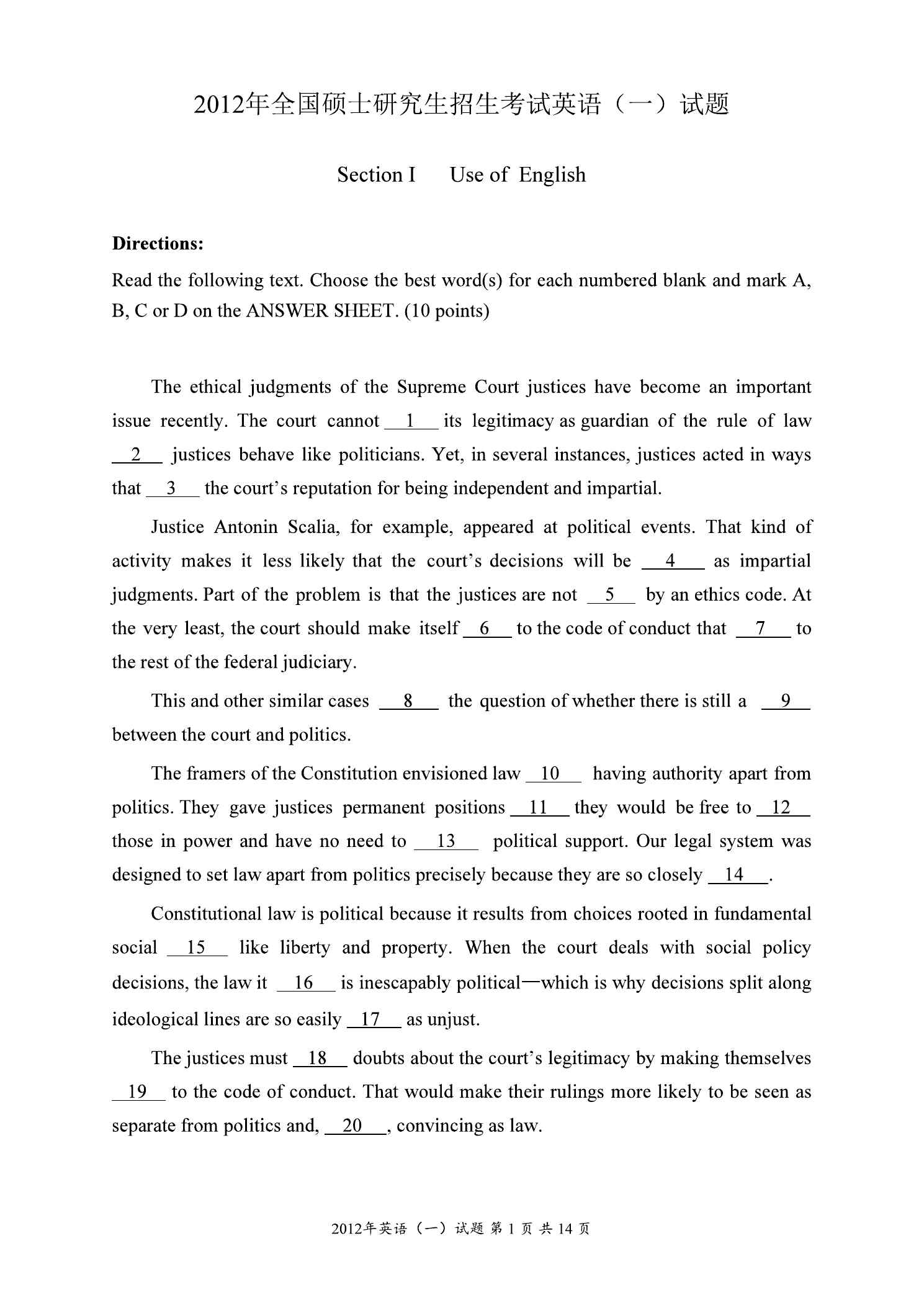 2012年全国硕士研究生招生考试英语（一）试题

Section I Use of English

**Directions:**

Read the following text. Choose the best word(s) for each numbered blank and mark A, B, C or D on the ANSWER SHEET. (10 points)

The ethical judgments of the Supreme Court justices have become an important issue recently. The court cannot __1__ its legitimacy as guardian of the rule of law __2__ justices behave like politicians. Yet, in several instances, justices acted in ways that __3__ the court's reputation for being independent and impartial.

Justice Antonin Scalia, for example, appeared at political events. That kind of activity makes it less likely that the court's decisions will be __4__ as impartial judgments. Part of the problem is that the justices are not __5__ by an ethics code. At the very least, the court should make itself __6__ to the code of conduct that __7__ to the rest of the federal judiciary.

This and other similar cases __8__ the question of whether there is still a __9__ between the court and politics.

The framers of the Constitution envisioned law __10__ having authority apart from politics. They gave justices permanent positions __11__ they would be free to __12__ those in power and have no need to __13__ political support. Our legal system was designed to set law apart from politics precisely because they are so closely __14__.

Constitutional law is political because it results from choices rooted in fundamental social __15__ like liberty and property. When the court deals with social policy decisions, the law it __16__ is inescapably political—which is why decisions split along ideological lines are so easily __17__ as unjust.

The justices must __18__ doubts about the court's legitimacy by making themselves __19__ to the code of conduct. That would make their rulings more likely to be seen as separate from politics and, __20__, convincing as law.

2012年英语（一）试题 第 1 页 共 14 页